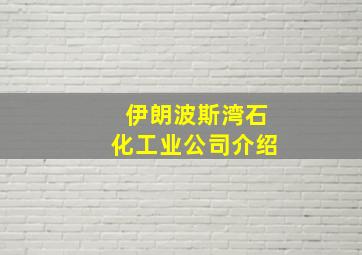 伊朗波斯湾石化工业公司介绍